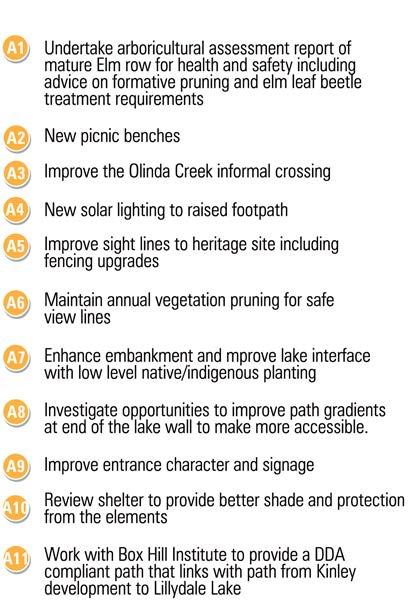 A1 Undertake arboricultural assessment report of mature Elm row for health and safety including advice on formative pruning and elm leaf beetle treatment requirements

A2 New picnic benches

A3 Improve the Olinda Creek informal crossing

A4 New solar lighting to raised footpath

A5 Improve sight lines to heritage site including fencing upgrades

A6 Maintain annual vegetation pruning for safe view lines

A7 Enhance embankment and mprove lake interface with low level native/indigenous planting

A8 Investigate opportunities to improve path gradients at end of the lake wall to make more accessible.

A9 Improve entrance character and signage

A10 Review shelter to provide better shade and protection from the elements

A11 Work with Box Hill Institute to provide a DDA compliant path that links with path from Kinley development to Lillydale Lake